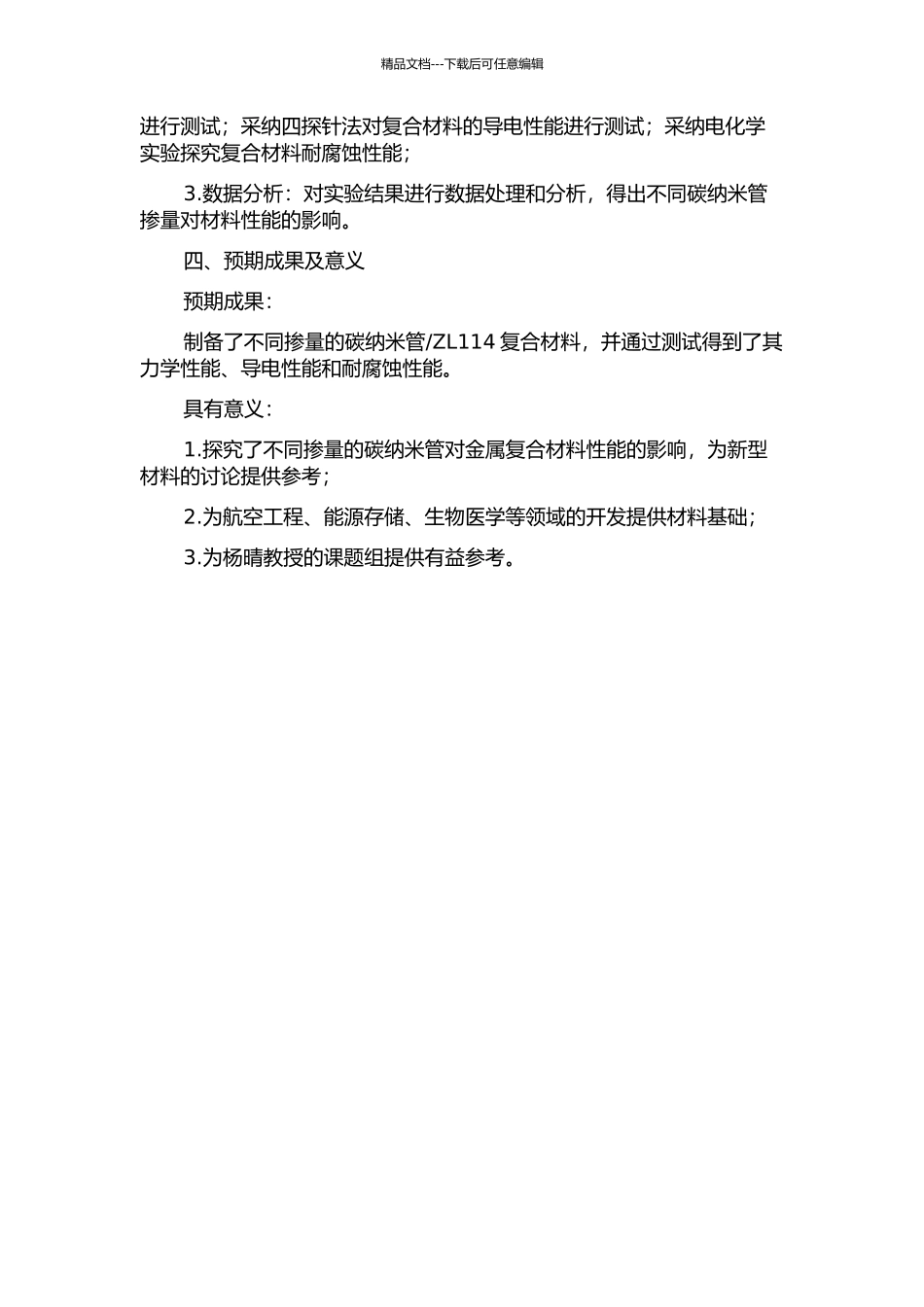 精品文档---下载后可任意编辑

进行测试；采纳四探针法对复合材料的导电性能进行测试；采纳电化学实验探究复合材料耐腐蚀性能；

3.数据分析：对实验结果进行数据处理和分析，得出不同碳纳米管掺量对材料性能的影响。

四、预期成果及意义

预期成果：

制备了不同掺量的碳纳米管/ZL114 复合材料，并通过测试得到了其力学性能、导电性能和耐腐蚀性能。

具有意义：

1.探究了不同掺量的碳纳米管对金属复合材料性能的影响，为新型材料的讨论提供参考；

2.为航空工程、能源存储、生物医学等领域的开发提供材料基础；

3.为杨晴教授的课题组提供有益参考。